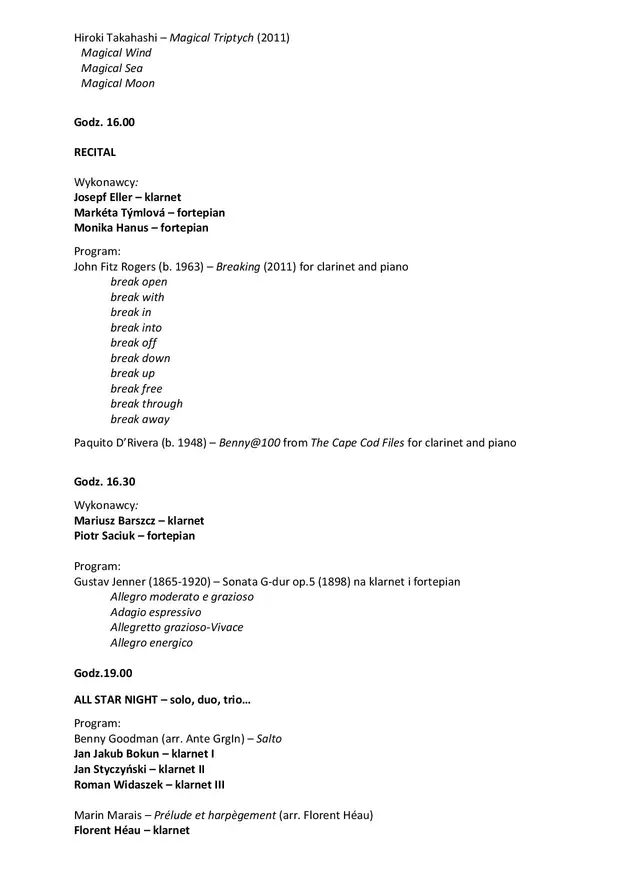 Hiroki Takahashi – Magical Triptych (2011)
Magical Wind
Magical Sea
Magical Moon

Godz. 16.00

RECITAL

Wykonawcy:
Josepf Eller – klarnet
Markéta Týmlová – fortepian
Monika Hanus – fortepian

Program:
John Fitz Rogers (b. 1963) – Breaking (2011) for clarinet and piano
break open
break with
break in
break into
break off
break down
break up
break free
break through
break away

Paquito D'Rivera (b. 1948) – Benny@100 from The Cape Cod Files for clarinet and piano

Godz. 16.30

Wykonawcy:
Mariusz Barszcz – klarnet
Piotr Saciuk – fortepian

Program:
Gustav Jenner (1865-1920) – Sonata G-dur op.5 (1898) na klarnet i fortepian
Allegro moderato e grazioso
Adagio espressivo
Allegretto grazioso-Vivace
Allegro energico

Godz.19.00

ALL STAR NIGHT – solo, duo, trio…

Program:
Benny Goodman (arr. Ante Grgln) – Salto
Jan Jakub Bokun – klarnet I
Jan Styczyński – klarnet II
Roman Widaszek – klarnet III

Marin Marais – Prélude et harpègement (arr. Florent Héau)
Florent Héau – klarnet